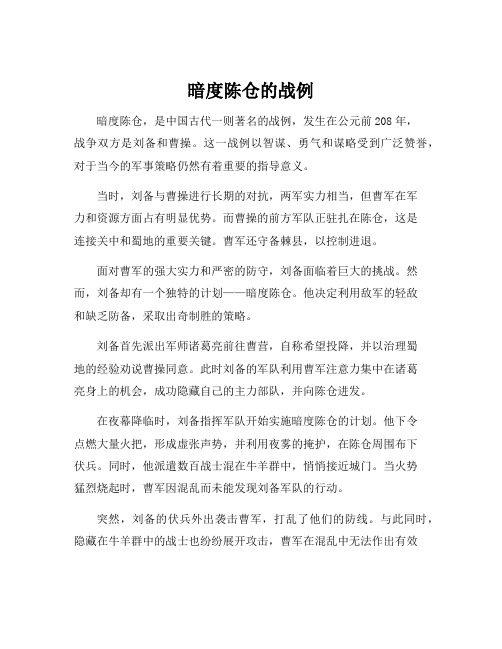 暗度陈仓的战例

暗度陈仓，是中国古代一则著名的战例，发生在公元前208年，战争双方是刘备和曹操。这一战例以智谋、勇气和谋略受到广泛赞誉，对于当今的军事策略仍然有着重要的指导意义。

当时，刘备与曹操进行长期的对抗，两军实力相当，但曹军在军力和资源方面占有明显优势。而曹操的前方军队正驻扎在陈仓，这是连接关中和蜀地的重要关键。曹军还守备棘县，以控制进退。

面对曹军的强大实力和严密的防守，刘备面临着巨大的挑战。然而，刘备却有一个独特的计划——暗度陈仓。他决定利用敌军的轻敌和缺乏防备，采取出奇制胜的策略。

刘备首先派出军师诸葛亮前往曹营，自称希望投降，并以治理蜀地的经验劝说曹操同意。此时刘备的军队利用曹军注意力集中在诸葛亮身上的机会，成功隐藏自己的主力部队，并向陈仓进发。

在夜幕降临时，刘备指挥军队开始实施暗度陈仓的计划。他下令点燃大量火把，形成虚张声势，并利用夜雾的掩护，在陈仓周围布下伏兵。同时，他派遣数百战士混在牛羊群中，悄悄接近城门。当火势猛烈烧起时，曹军因混乱而未能发现刘备军队的行动。

突然，刘备的伏兵外出袭击曹军，打乱了他们的防线。与此同时，隐藏在牛羊群中的战士也纷纷展开攻击，曹军在混乱中无法作出有效